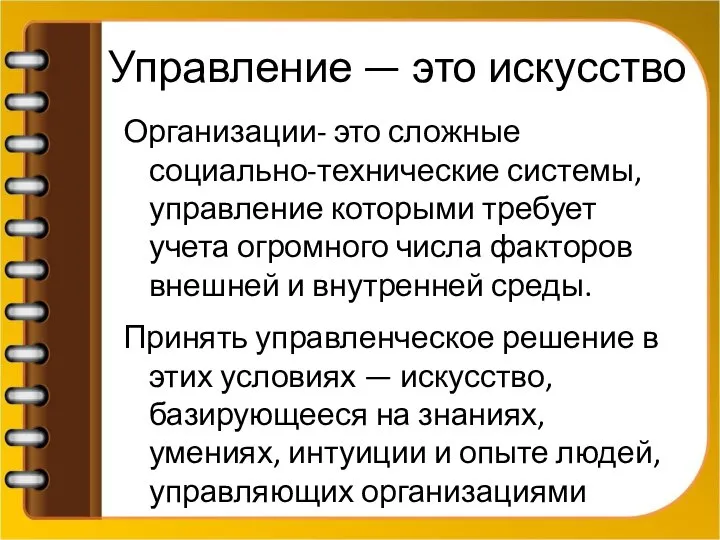 Управление — это искусство

Организации- это сложные социально-технические системы, управление которыми требует учета огромного числа факторов внешней и внутренней среды.

Принять управленческое решение в этих условиях — искусство, базирующееся на знаниях, умениях, интуиции и опыте людей, управляющих организациями